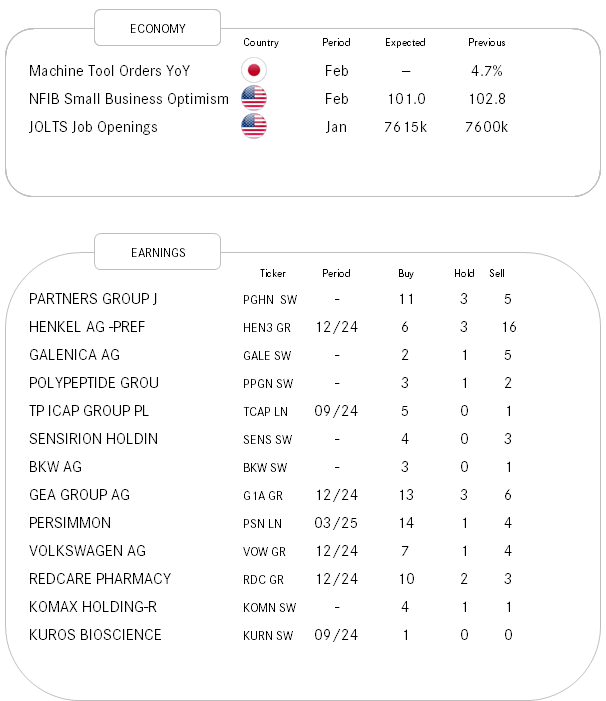 ECONOMY

| | Country | Period | Expected | Previous |
|---|---|---|---|---|
| Machine Tool Orders YoY | | Feb | – | 4.7% |
| NFIB Small Business Optimism | | Feb | 101.0 | 102.8 |
| JOLTS Job Openings | | Jan | 7615k | 7600k |

EARNINGS

| | Ticker | Period | Buy | Hold | Sell |
|---|---|---|---|---|---|
| PARTNERS GROUP J | PGHN SW | - | 11 | 3 | 5 |
| HENKEL AG -PREF | HEN3 GR | 12/24 | 6 | 3 | 16 |
| GALENICA AG | GALE SW | - | 2 | 1 | 5 |
| POLYPEPTIDE GROU | PPGN SW | - | 3 | 1 | 2 |
| TP ICAP GROUP PL | TCAP LN | 09/24 | 5 | 0 | 1 |
| SENSIRION HOLDIN | SENS SW | - | 4 | 0 | 3 |
| BKW AG | BKW SW | - | 3 | 0 | 1 |
| GEA GROUP AG | G1A GR | 12/24 | 13 | 3 | 6 |
| PERSIMMON | PSN LN | 03/25 | 14 | 1 | 4 |
| VOLKSWAGEN AG | VOW GR | 12/24 | 7 | 1 | 4 |
| REDCARE PHARMACY | RDC GR | 12/24 | 10 | 2 | 3 |
| KOMAX HOLDING-R | KOMN SW | - | 4 | 1 | 1 |
| KUROS BIOSCIENCE | KURN SW | 09/24 | 1 | 0 | 0 |